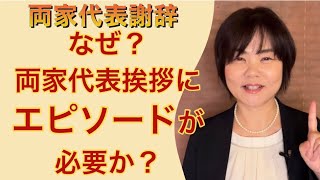 両家代表謝辞

なぜ？
両家代表挨拶に
エピソードが
必要か？